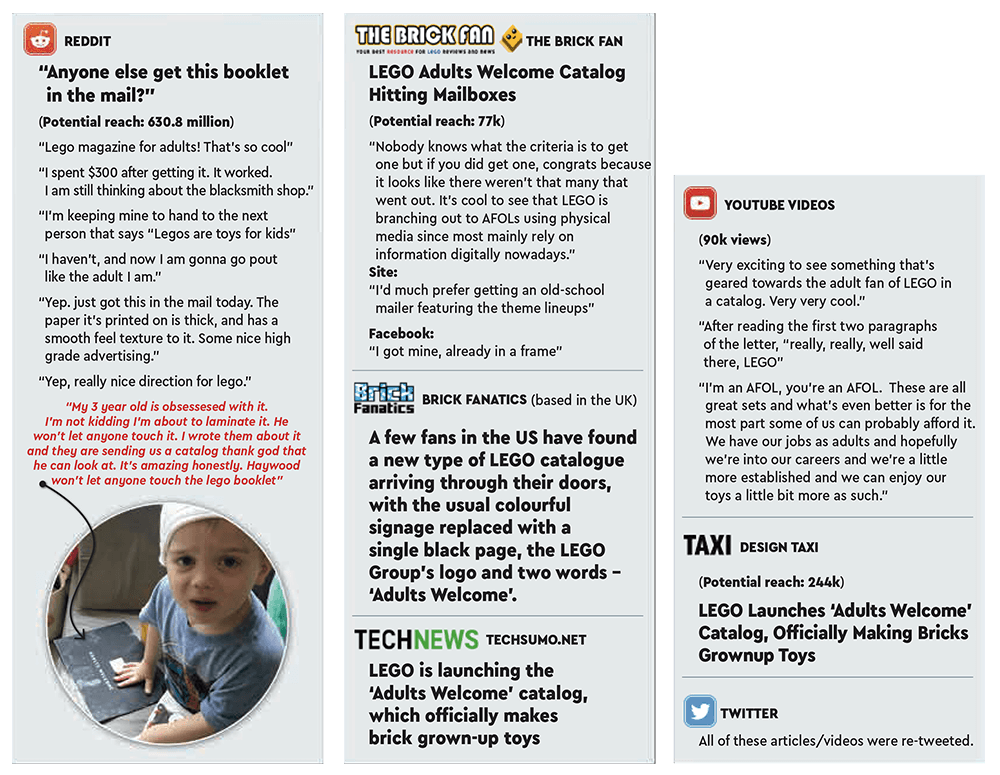 REDDIT

"Anyone else get this booklet in the mail?"

(Potential reach: 630.8 million)

"Lego magazine for adults! That's so cool"

"I spent $300 after getting it. It worked. I am still thinking about the blacksmith shop."

"I'm keeping mine to hand to the next person that says "Legos are toys for kids"

"I haven't, and now I am gonna go pout like the adult I am."

"Yep. just got this in the mail today. The paper it's printed on is thick, and has a smooth feel texture to it. Some nice high grade advertising."

"Yep, really nice direction for lego."

"My 3 year old is obsessesed with it. I'm not kidding I'm about to laminate it. He won't let anyone touch it. I wrote them about it and they are sending us a catalog thank god that he can look at. It's amazing honestly. Haywood won't let anyone touch the lego booklet"

THE BRICK FAN
YOUR BEST RESOURCE FOR LEGO REVIEWS AND NEWS
THE BRICK FAN

LEGO Adults Welcome Catalog Hitting Mailboxes

(Potential reach: 77k)

"Nobody knows what the criteria is to get one but if you did get one, congrats because it looks like there weren't that many that went out. It's cool to see that LEGO is branching out to AFOLs using physical media since most mainly rely on information digitally nowadays."

Site:
"I'd much prefer getting an old-school mailer featuring the theme lineups"

Facebook:
"I got mine, already in a frame"

Brick Fanatics
BRICK FANATICS (based in the UK)

A few fans in the US have found a new type of LEGO catalogue arriving through their doors, with the usual colourful signage replaced with a single black page, the LEGO Group's logo and two words – 'Adults Welcome'.

TECHNEWS TECHSUMO.NET

LEGO is launching the 'Adults Welcome' catalog, which officially makes brick grown-up toys

YOUTUBE VIDEOS

(90k views)

"Very exciting to see something that's geared towards the adult fan of LEGO in a catalog. Very very cool."

"After reading the first two paragraphs of the letter, "really, really, well said there, LEGO"

"I'm an AFOL, you're an AFOL. These are all great sets and what's even better is for the most part some of us can probably afford it. We have our jobs as adults and hopefully we're into our careers and we're a little more established and we can enjoy our toys a little bit more as such."

TAXI DESIGN TAXI

(Potential reach: 244k)

LEGO Launches 'Adults Welcome' Catalog, Officially Making Bricks Grownup Toys

TWITTER
All of these articles/videos were re-tweeted.